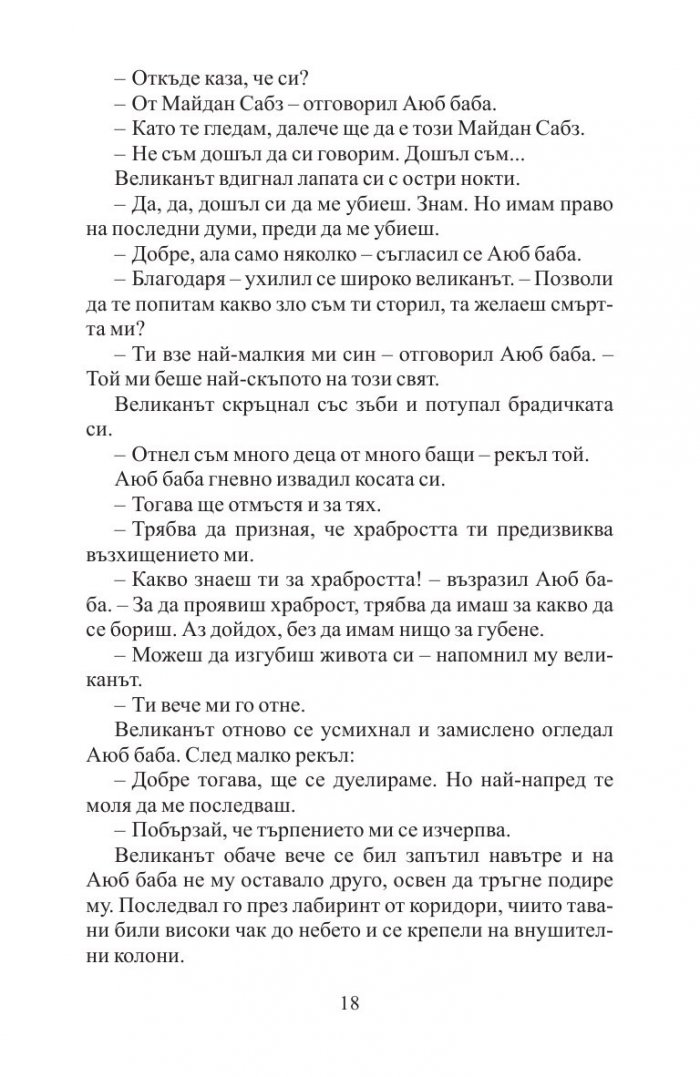 – Откъде каза, че си?

– От Майдан Сабз – отговорил Аюб баба.

– Като те гледам, далече ще да е този Майдан Сабз.

– Не съм дошъл да си говорим. Дошъл съм...

Великанът вдигнал лапата си с остри нокти.

– Да, да, дошъл си да ме убиеш. Знам. Но имам право на последни думи, преди да ме убиеш.

– Добре, ала само няколко – съгласил се Аюб баба.

– Благодаря – ухилил се широко великанът. – Позволи да те попитам какво зло съм ти сторил, та желаеш смъртта ми?

– Ти взе най-малкия ми син – отговорил Аюб баба. – Той ми беше най-скъпото на този свят.

Великанът скръцнал със зъби и потупал брадичката си.

– Отнел съм много деца от много бащи – рекъл той.

Аюб баба гневно извадил косата си.

– Тогава ще отмъстя и за тях.

– Трябва да призная, че храбростта ти предизвиква възхищението ми.

– Какво знаеш ти за храбростта! – възразил Аюб баба. – За да проявиш храброст, трябва да имаш за какво да се бориш. Аз дойдох, без да имам нищо за губене.

– Можеш да изгубиш живота си – напомнил му великанът.

– Ти вече ми го отне.

Великанът отново се усмихнал и замислено огледал Аюб баба. След малко рекъл:

– Добре тогава, ще се дуелираме. Но най-напред те моля да ме последваш.

– Побързай, че търпението ми се изчерпва.

Великанът обаче вече се бил запътил навътре и на Аюб баба не му оставало друго, освен да тръгне подире му. Последвал го през лабиринт от коридори, чиито тавани били високи чак до небето и се крепели на внушителни колони.

18